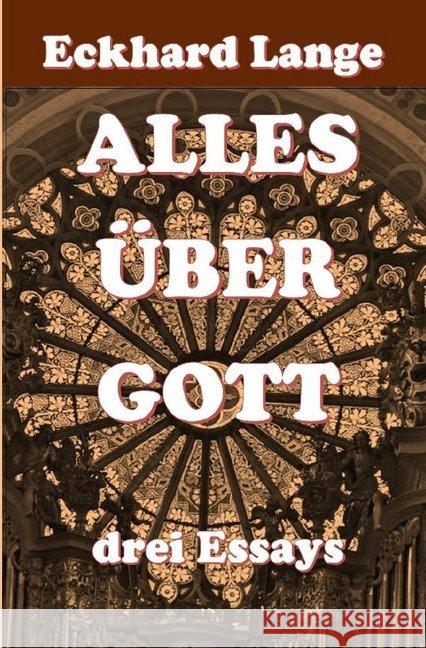 Eckhard Lange

ALLES ÜBER GOTT

drei Essays